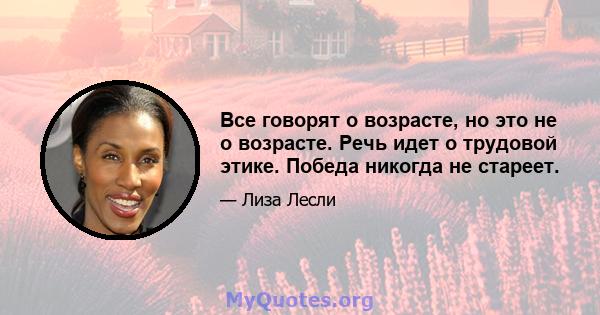 Все говорят о возрасте, но это не о возрасте. Речь идет о трудовой этике. Победа никогда не стареет.

— Лиза Лесли

MyQuotes.org